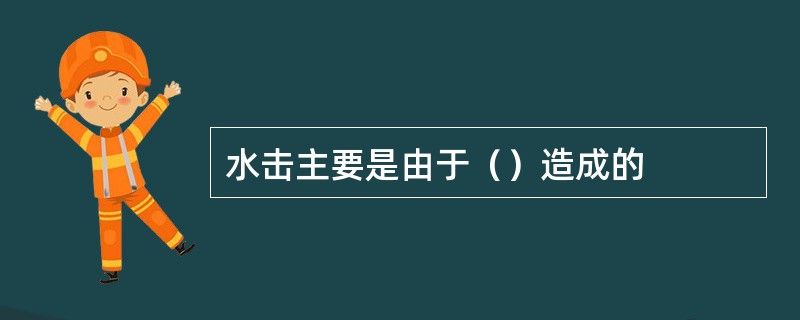 水击主要是由于（）造成的